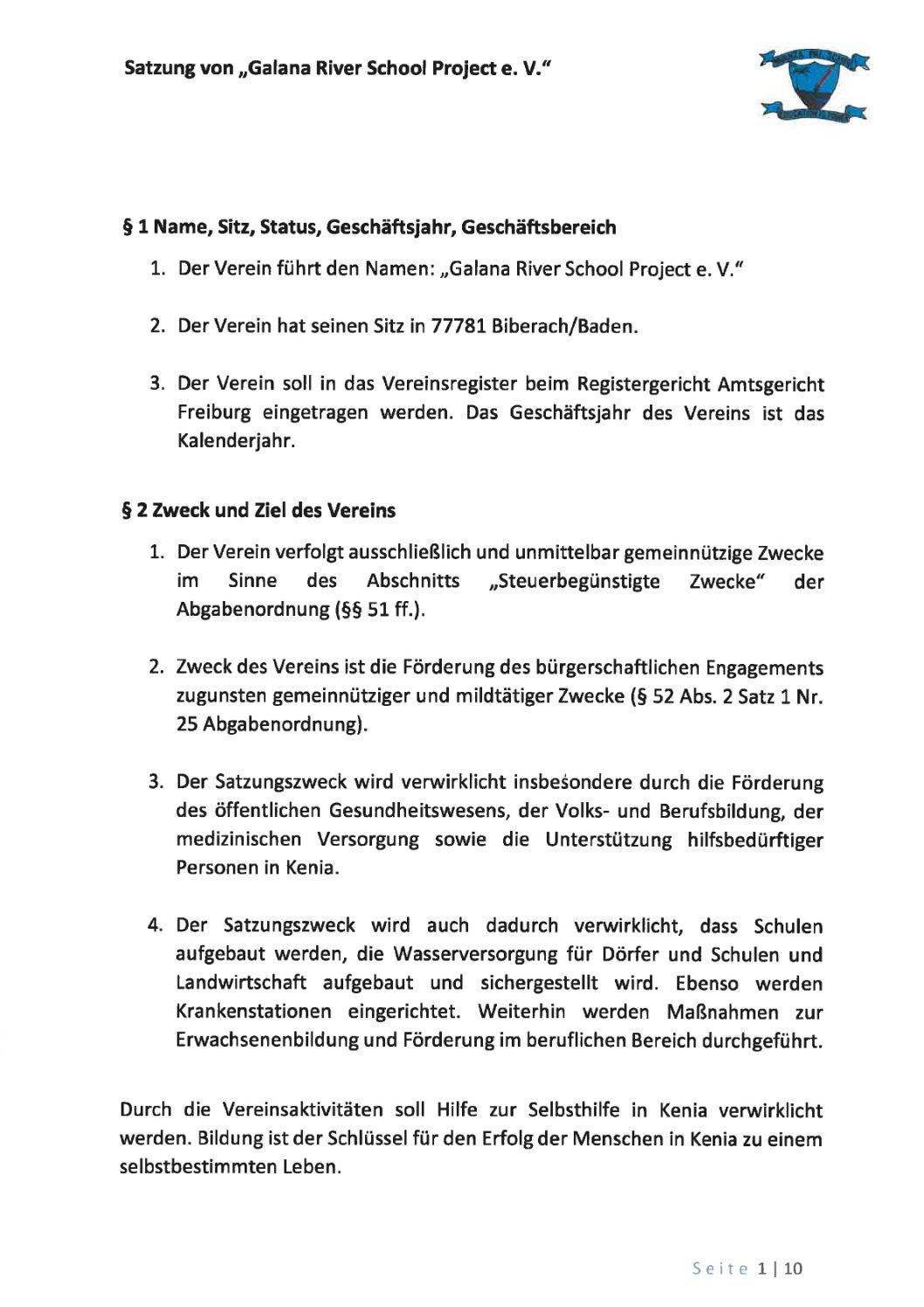 Satzung von „Galana River School Project e. V."

§ 1 Name, Sitz, Status, Geschäftsjahr, Geschäftsbereich

1. Der Verein führt den Namen: „Galana River School Project e. V."

2. Der Verein hat seinen Sitz in 77781 Biberach/Baden.

3. Der Verein soll in das Vereinsregister beim Registergericht Amtsgericht Freiburg eingetragen werden. Das Geschäftsjahr des Vereins ist das Kalenderjahr.

§ 2 Zweck und Ziel des Vereins

1. Der Verein verfolgt ausschließlich und unmittelbar gemeinnützige Zwecke im Sinne des Abschnitts „Steuerbegünstigte Zwecke" der Abgabenordnung (§§ 51 ff.).

2. Zweck des Vereins ist die Förderung des bürgerschaftlichen Engagements zugunsten gemeinnütziger und mildtätiger Zwecke (§ 52 Abs. 2 Satz 1 Nr. 25 Abgabenordnung).

3. Der Satzungszweck wird verwirklicht insbesondere durch die Förderung des öffentlichen Gesundheitswesens, der Volks- und Berufsbildung, der medizinischen Versorgung sowie die Unterstützung hilfsbedürftiger Personen in Kenia.

4. Der Satzungszweck wird auch dadurch verwirklicht, dass Schulen aufgebaut werden, die Wasserversorgung für Dörfer und Schulen und Landwirtschaft aufgebaut und sichergestellt wird. Ebenso werden Krankenstationen eingerichtet. Weiterhin werden Maßnahmen zur Erwachsenenbildung und Förderung im beruflichen Bereich durchgeführt.

Durch die Vereinsaktivitäten soll Hilfe zur Selbsthilfe in Kenia verwirklicht werden. Bildung ist der Schlüssel für den Erfolg der Menschen in Kenia zu einem selbstbestimmten Leben.

Seite 1 | 10